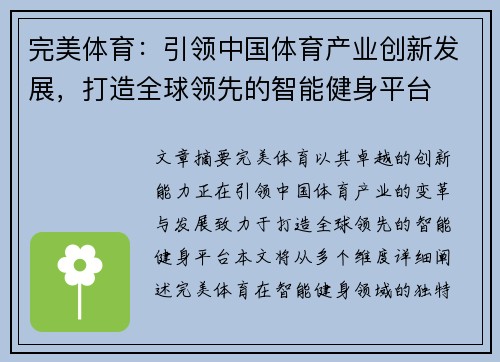 完美体育：引领中国体育产业创新发展，打造全球领先的智能健身平台

文章摘要完美体育以其卓越的创新能力正在引领中国体育产业的变革与发展致力于打造全球领先的智能健身平台本文将从多个维度详细阐述完美体育在智能健身领域的独特